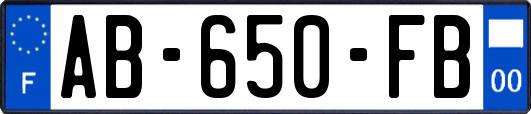 F

AB-650-FB

00